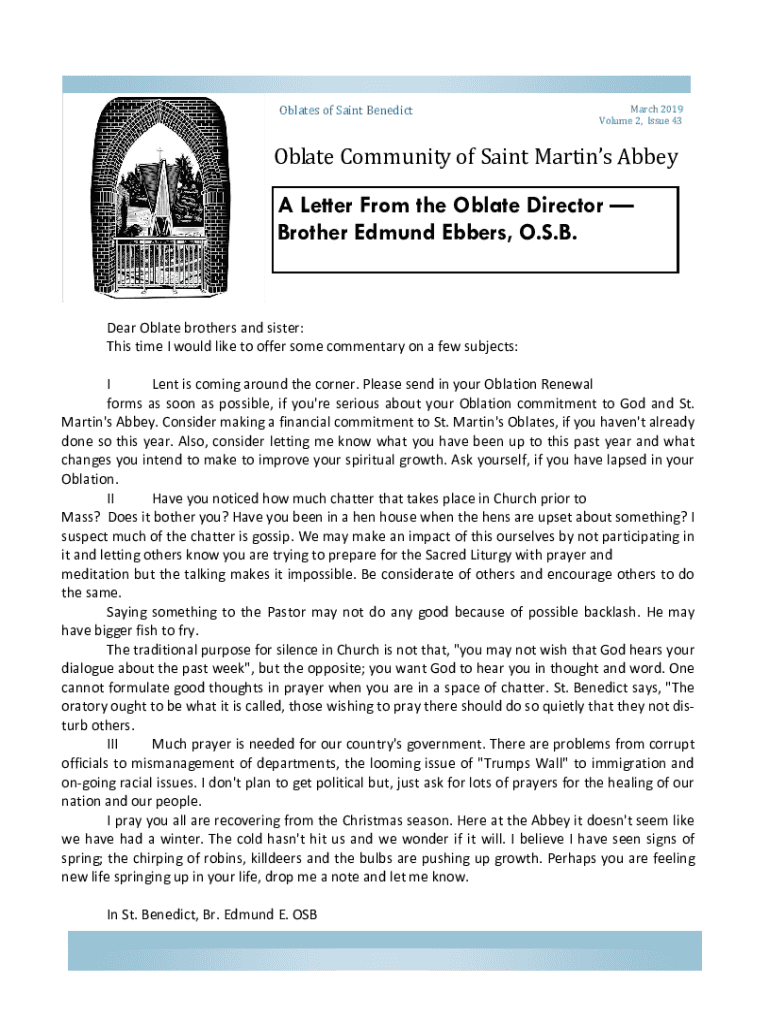 Oblates of Saint Benedict

March 2019
Volume 2, Issue 43

Oblate Community of Saint Martin's Abbey

A Letter From the Oblate Director — Brother Edmund Ebbers, O.S.B.

Dear Oblate brothers and sister:
This time I would like to offer some commentary on a few subjects:

I Lent is coming around the corner. Please send in your Oblation Renewal forms as soon as possible, if you're serious about your Oblation commitment to God and St. Martin's Abbey. Consider making a financial commitment to St. Martin's Oblates, if you haven't already done so this year. Also, consider letting me know what you have been up to this past year and what changes you intend to make to improve your spiritual growth. Ask yourself, if you have lapsed in your Oblation.

II Have you noticed how much chatter that takes place in Church prior to Mass? Does it bother you? Have you been in a hen house when the hens are upset about something? I suspect much of the chatter is gossip. We may make an impact of this ourselves by not participating in it and letting others know you are trying to prepare for the Sacred Liturgy with prayer and meditation but the talking makes it impossible. Be considerate of others and encourage others to do the same.

Saying something to the Pastor may not do any good because of possible backlash. He may have bigger fish to fry.

The traditional purpose for silence in Church is not that, "you may not wish that God hears your dialogue about the past week", but the opposite; you want God to hear you in thought and word. One cannot formulate good thoughts in prayer when you are in a space of chatter. St. Benedict says, "The oratory ought to be what it is called, those wishing to pray there should do so quietly that they not disturb others.

III Much prayer is needed for our country's government. There are problems from corrupt officials to mismanagement of departments, the looming issue of "Trumps Wall" to immigration and on-going racial issues. I don't plan to get political but, just ask for lots of prayers for the healing of our nation and our people.

I pray you all are recovering from the Christmas season. Here at the Abbey it doesn't seem like we have had a winter. The cold hasn't hit us and we wonder if it will. I believe I have seen signs of spring; the chirping of robins, killdeers and the bulbs are pushing up growth. Perhaps you are feeling new life springing up in your life, drop me a note and let me know.

In St. Benedict, Br. Edmund E. OSB